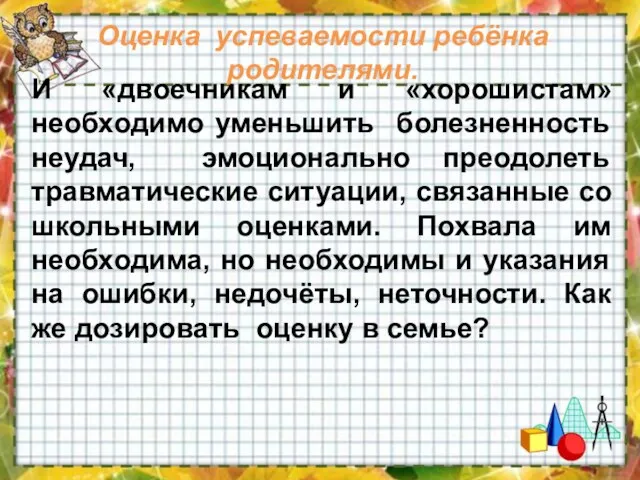 Оценка успеваемости ребёнка родителями.

И «двоечникам и «хорошистам» необходимо уменьшить болезненность неудач, эмоционально преодолеть травматические ситуации, связанные со школьными оценками. Похвала им необходима, но необходимы и указания на ошибки, недочёты, неточности. Как же дозировать оценку в семье?